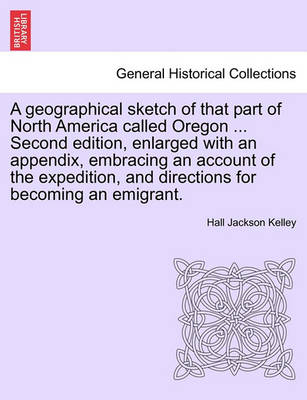 BRITISH LIBRARY

General Historical Collections

A geographical sketch of that part of North America called Oregon ... Second edition, enlarged with an appendix, embracing an account of the expedition, and directions for becoming an emigrant.

Hall Jackson Kelley